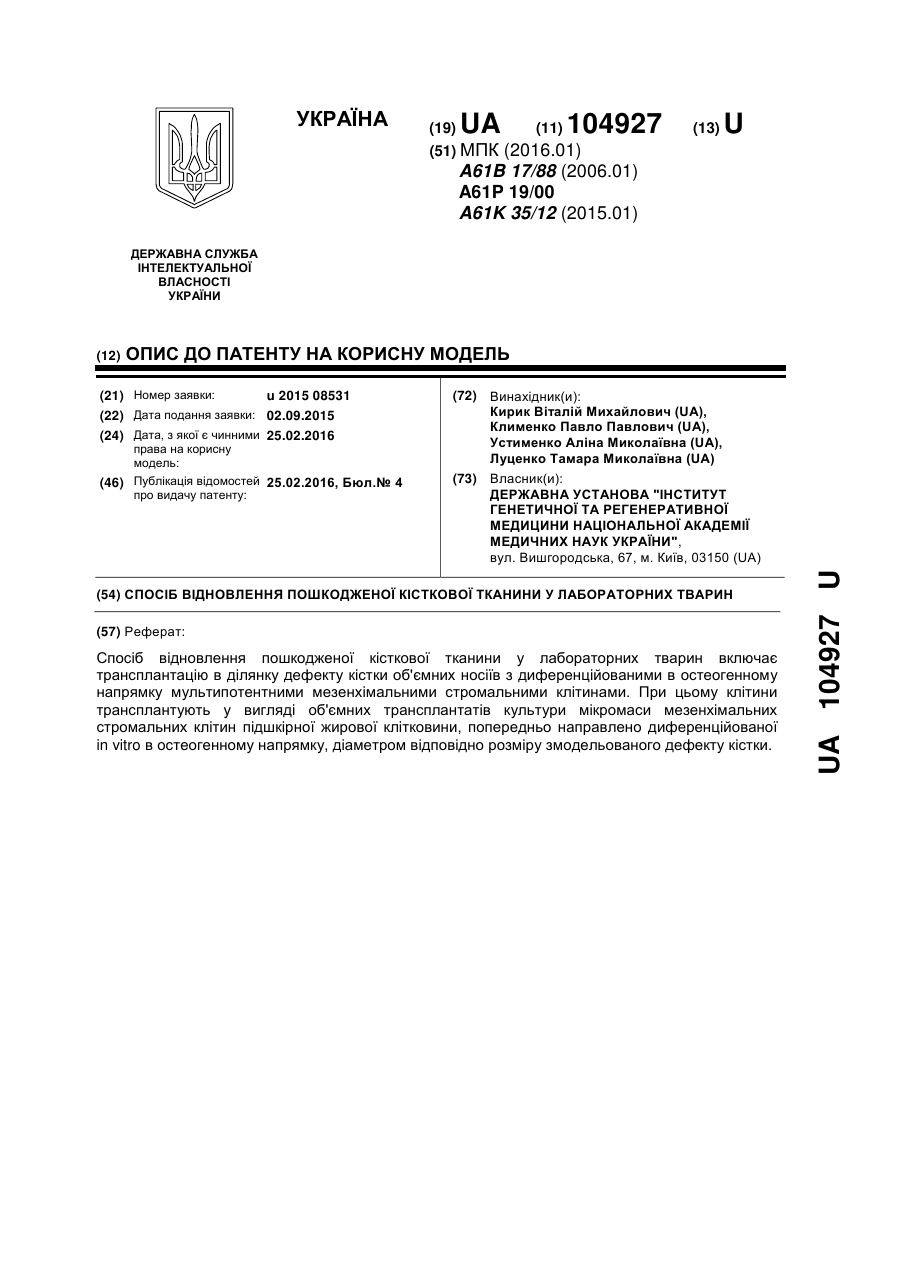 УКРАЇНА

(19) UA (11) 104927 (13) U

(51) МПК (2016.01)
A61B 17/88 (2006.01)
A61P 19/00
A61K 35/12 (2015.01)

ДЕРЖАВНА СЛУЖБА ІНТЕЛЕКТУАЛЬНОЇ ВЛАСНОСТІ УКРАЇНИ

(12) ОПИС ДО ПАТЕНТУ НА КОРИСНУ МОДЕЛЬ

(21) Номер заявки: u 2015 08531
(22) Дата подання заявки: 02.09.2015
(24) Дата, з якої є чинними права на корисну модель: 25.02.2016
(46) Публікація відомостей про видачу патенту: 25.02.2016, Бюл.№ 4

(72) Винахідник(и):
Кирик Віталій Михайлович (UA),
Клименко Павло Павлович (UA),
Устименко Аліна Миколаївна (UA),
Луценко Тамара Миколаївна (UA)

(73) Власник(и):
ДЕРЖАВНА УСТАНОВА "ІНСТИТУТ ГЕНЕТИЧНОЇ ТА РЕГЕНЕРАТИВНОЇ МЕДИЦИНИ НАЦІОНАЛЬНОЇ АКАДЕМІЇ МЕДИЧНИХ НАУК УКРАЇНИ",
вул. Вишгородська, 67, м. Київ, 03150 (UA)

(54) СПОСІБ ВІДНОВЛЕННЯ ПОШКОДЖЕНОЇ КІСТКОВОЇ ТКАНИНИ У ЛАБОРАТОРНИХ ТВАРИН

(57) Реферат:

Спосіб відновлення пошкодженої кісткової тканини у лабораторних тварин включає трансплантацію в ділянку дефекту кістки об'ємних носіїв з диференційованими в остеогенному напрямку мультипотентними мезенхімальними стромальними клітинами. При цьому клітини трансплантують у вигляді об'ємних трансплантатів культури мікромаси мезенхімальних стромальних клітин підшкірної жирової клітковини, попередньо направлено диференційованої in vitro в остеогенному напрямку, діаметром відповідно розміру змодельованого дефекту кістки.

UA 104927 U